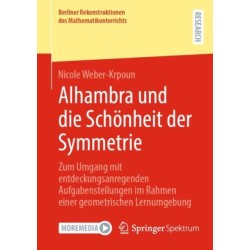 Berliner Rekonstruktionen des Mathematikunterrichts

RESEARCH

Nicole Weber-Krpoun

Alhambra und die Schönheit der Symmetrie

Zum Umgang mit entdeckungsanregenden Aufgabenstellungen im Rahmen einer geometrischen Lernumgebung

MOREMEDIA

Springer Spektrum